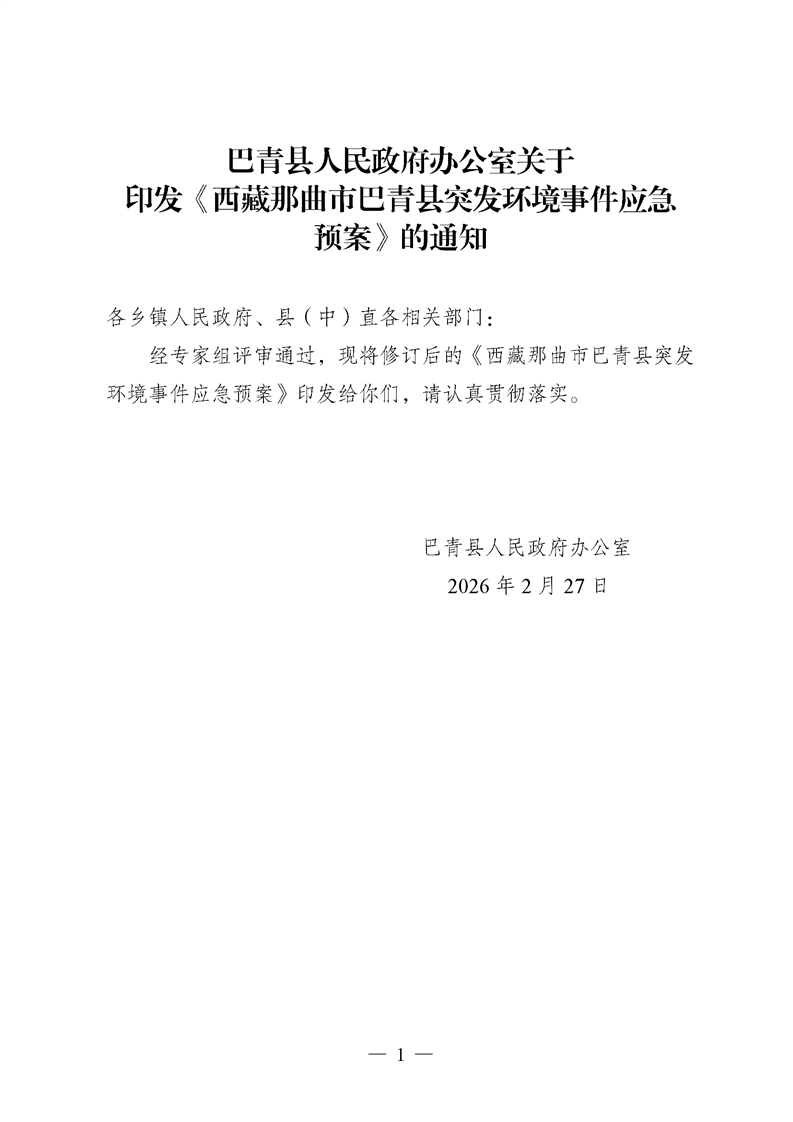 巴青县人民政府办公室关于
印发《西藏那曲市巴青县突发环境事件应急预案》的通知

各乡镇人民政府、县（中）直各相关部门：

经专家组评审通过，现将修订后的《西藏那曲市巴青县突发环境事件应急预案》印发给你们，请认真贯彻落实。

巴青县人民政府办公室
2026 年 2 月 27 日

— 1 —